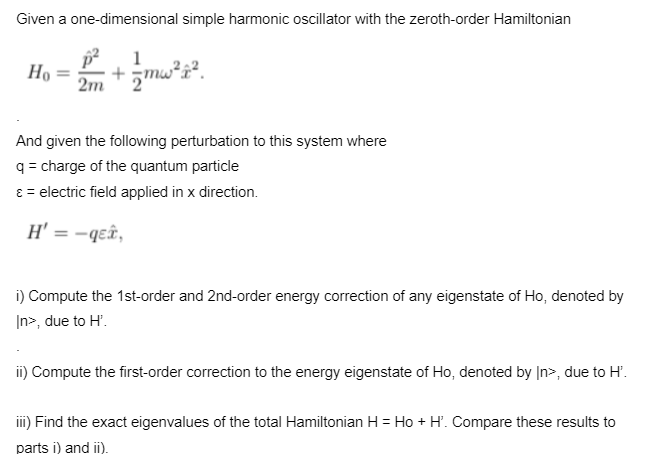 Given a one-dimensional simple harmonic oscillator with the zeroth-order Hamiltonian

$H_0 = \frac{\hat{p}^2}{2m} + \frac{1}{2}m\omega^2\hat{x}^2.$

.

And given the following perturbation to this system where
q = charge of the quantum particle
ε = electric field applied in x direction.

$H' = -q\varepsilon\hat{x},$

i) Compute the 1st-order and 2nd-order energy correction of any eigenstate of Ho, denoted by |n>, due to H'.

.

ii) Compute the first-order correction to the energy eigenstate of Ho, denoted by |n>, due to H'.

iii) Find the exact eigenvalues of the total Hamiltonian H = Ho + H'. Compare these results to parts i) and ii).